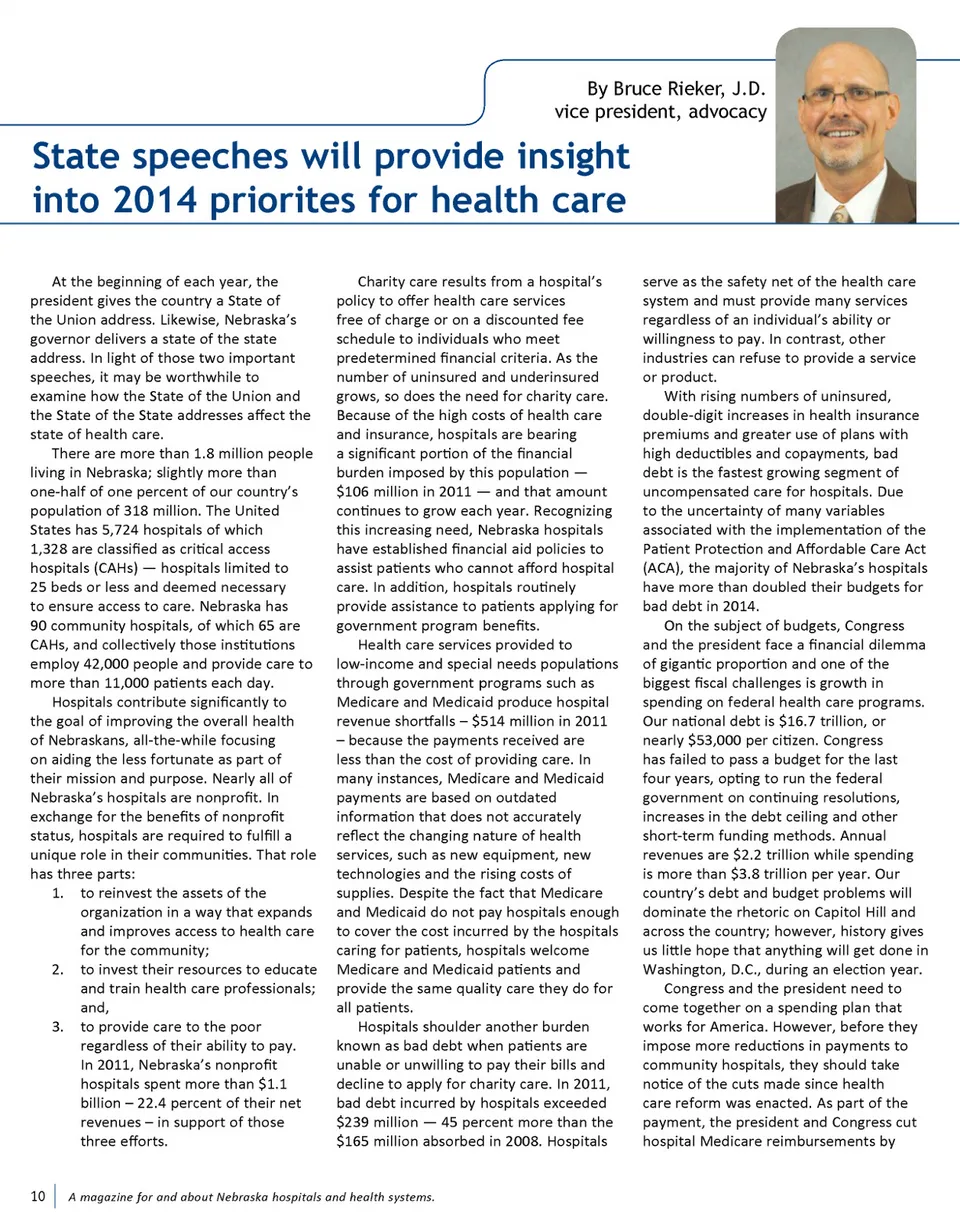 By Bruce Rieker, J.D.
vice president, advocacy

State speeches will provide insight into 2014 priorites for health care

At the beginning of each year, the president gives the country a State of the Union address. Likewise, Nebraska's governor delivers a state of the state address. In light of those two important speeches, it may be worthwhile to examine how the State of the Union and the State of the State addresses affect the state of health care.

There are more than 1.8 million people living in Nebraska; slightly more than one-half of one percent of our country's population of 318 million. The United States has 5,724 hospitals of which 1,328 are classified as critical access hospitals (CAHs) — hospitals limited to 25 beds or less and deemed necessary to ensure access to care. Nebraska has 90 community hospitals, of which 65 are CAHs, and collectively those institutions employ 42,000 people and provide care to more than 11,000 patients each day.

Hospitals contribute significantly to the goal of improving the overall health of Nebraskans, all-the-while focusing on aiding the less fortunate as part of their mission and purpose. Nearly all of Nebraska's hospitals are nonprofit. In exchange for the benefits of nonprofit status, hospitals are required to fulfill a unique role in their communities. That role has three parts:
1. to reinvest the assets of the organization in a way that expands and improves access to health care for the community;
2. to invest their resources to educate and train health care professionals; and,
3. to provide care to the poor regardless of their ability to pay. In 2011, Nebraska's nonprofit hospitals spent more than $1.1 billion – 22.4 percent of their net revenues – in support of those three efforts.

Charity care results from a hospital's policy to offer health care services free of charge or on a discounted fee schedule to individuals who meet predetermined financial criteria. As the number of uninsured and underinsured grows, so does the need for charity care. Because of the high costs of health care and insurance, hospitals are bearing a significant portion of the financial burden imposed by this population — $106 million in 2011 — and that amount continues to grow each year. Recognizing this increasing need, Nebraska hospitals have established financial aid policies to assist patients who cannot afford hospital care. In addition, hospitals routinely provide assistance to patients applying for government program benefits.

Health care services provided to low-income and special needs populations through government programs such as Medicare and Medicaid produce hospital revenue shortfalls – $514 million in 2011 – because the payments received are less than the cost of providing care. In many instances, Medicare and Medicaid payments are based on outdated information that does not accurately reflect the changing nature of health services, such as new equipment, new technologies and the rising costs of supplies. Despite the fact that Medicare and Medicaid do not pay hospitals enough to cover the cost incurred by the hospitals caring for patients, hospitals welcome Medicare and Medicaid patients and provide the same quality care they do for all patients.

Hospitals shoulder another burden known as bad debt when patients are unable or unwilling to pay their bills and decline to apply for charity care. In 2011, bad debt incurred by hospitals exceeded $239 million — 45 percent more than the $165 million absorbed in 2008. Hospitals serve as the safety net of the health care system and must provide many services regardless of an individual's ability or willingness to pay. In contrast, other industries can refuse to provide a service or product.

With rising numbers of uninsured, double-digit increases in health insurance premiums and greater use of plans with high deductibles and copayments, bad debt is the fastest growing segment of uncompensated care for hospitals. Due to the uncertainty of many variables associated with the implementation of the Patient Protection and Affordable Care Act (ACA), the majority of Nebraska's hospitals have more than doubled their budgets for bad debt in 2014.

On the subject of budgets, Congress and the president face a financial dilemma of gigantic proportion and one of the biggest fiscal challenges is growth in spending on federal health care programs. Our national debt is $16.7 trillion, or nearly $53,000 per citizen. Congress has failed to pass a budget for the last four years, opting to run the federal government on continuing resolutions, increases in the debt ceiling and other short-term funding methods. Annual revenues are $2.2 trillion while spending is more than $3.8 trillion per year. Our country's debt and budget problems will dominate the rhetoric on Capitol Hill and across the country; however, history gives us little hope that anything will get done in Washington, D.C., during an election year.

Congress and the president need to come together on a spending plan that works for America. However, before they impose more reductions in payments to community hospitals, they should take notice of the cuts made since health care reform was enacted. As part of the payment, the president and Congress cut hospital Medicare reimbursements by

10 A magazine for and about Nebraska hospitals and health systems.